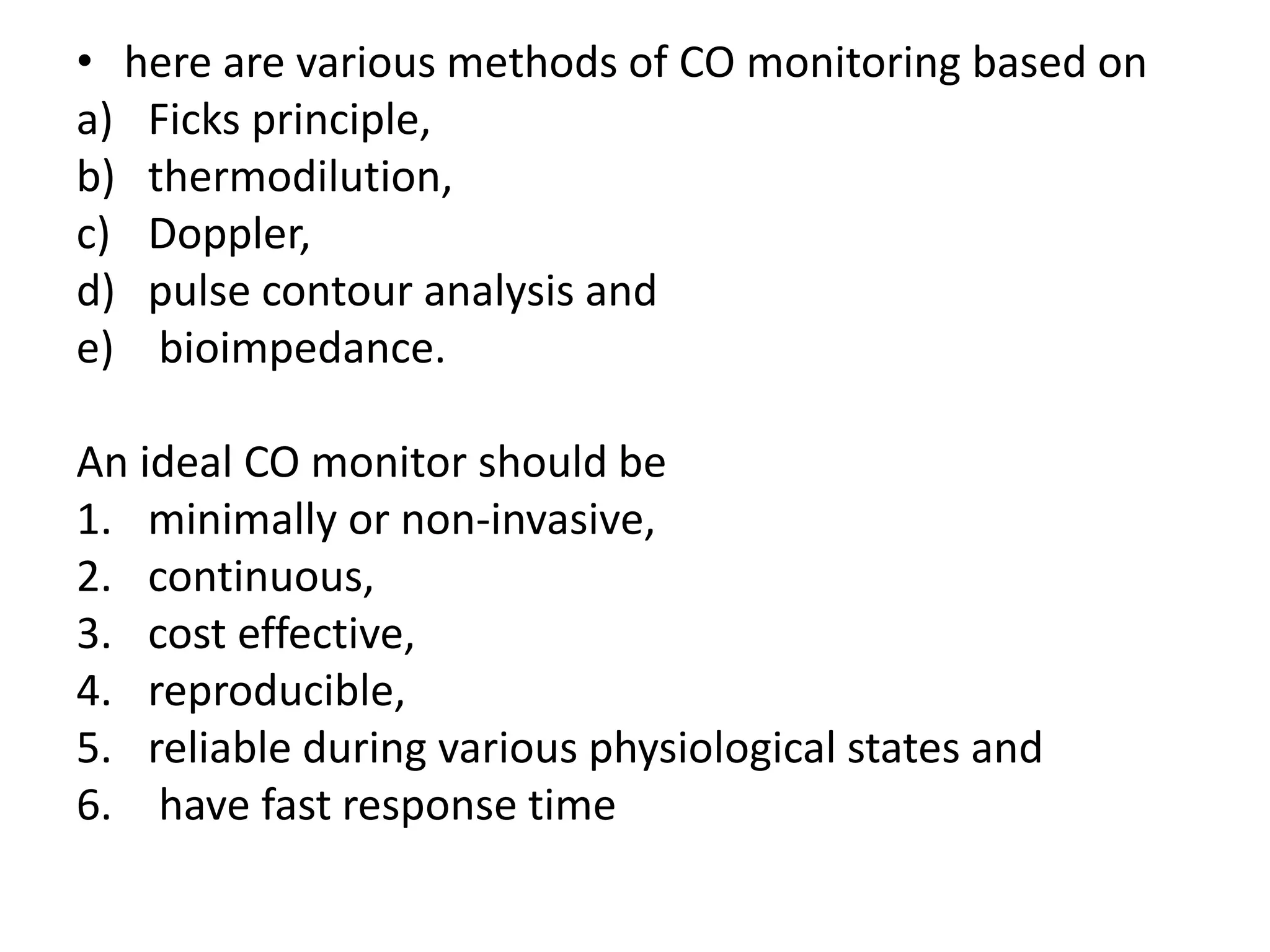 • here are various methods of CO monitoring based on
a) Ficks principle,
b) thermodilution,
c) Doppler,
d) pulse contour analysis and
e) bioimpedance.

An ideal CO monitor should be
1. minimally or non-invasive,
2. continuous,
3. cost effective,
4. reproducible,
5. reliable during various physiological states and
6. have fast response time